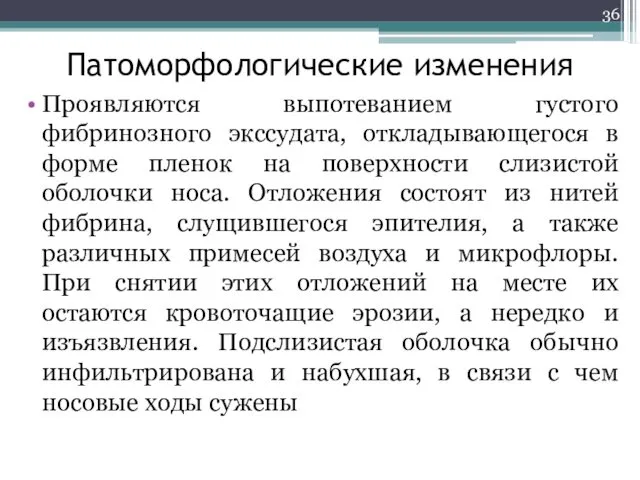 36

Патоморфологические изменения

• Проявляются выпотеванием густого фибринозного экссудата, откладывающегося в форме пленок на поверхности слизистой оболочки носа. Отложения состоят из нитей фибрина, слущившегося эпителия, а также различных примесей воздуха и микрофлоры. При снятии этих отложений на месте их остаются кровоточащие эрозии, а нередко и изъязвления. Подслизистая оболочка обычно инфильтрирована и набухшая, в связи с чем носовые ходы сужены